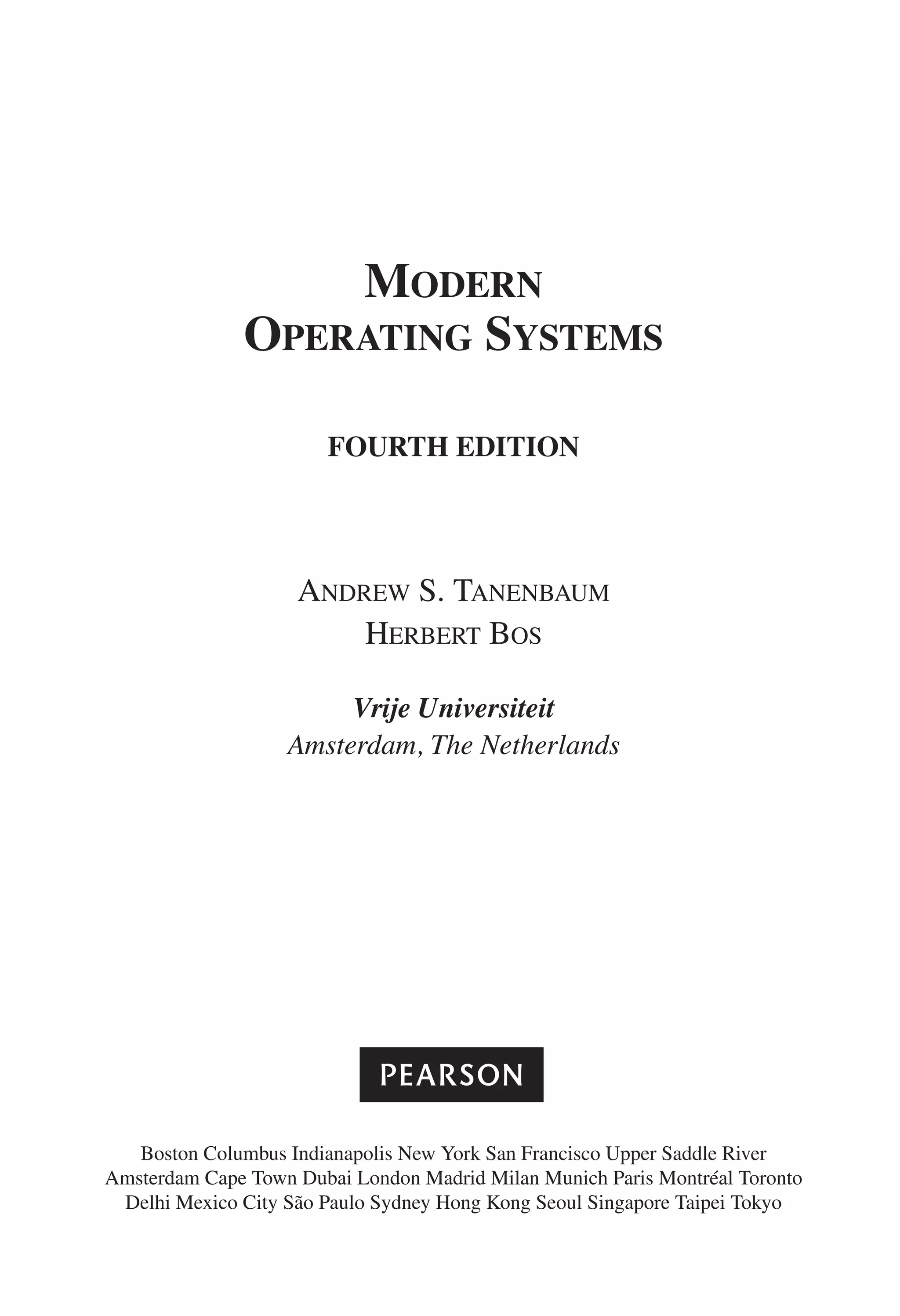 MODERN
OPERATING SYSTEMS

FOURTH EDITION

ANDREW S. TANENBAUM
HERBERT BOS

Vrije Universiteit
Amsterdam, The Netherlands

PEARSON

Boston Columbus Indianapolis New York San Francisco Upper Saddle River
Amsterdam Cape Town Dubai London Madrid Milan Munich Paris Montréal Toronto
Delhi Mexico City São Paulo Sydney Hong Kong Seoul Singapore Taipei Tokyo